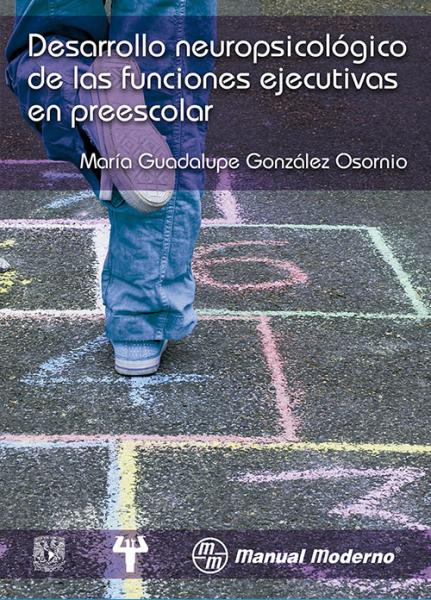 Desarrollo neuropsicológico de las funciones ejecutivas en preescolar

María Guadalupe González Osornio

6

mm Manual Moderno®